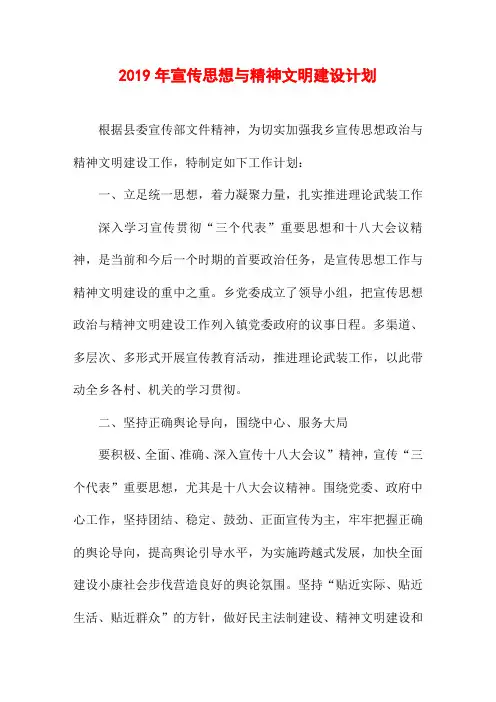 2019 年宣传思想与精神文明建设计划

根据县委宣传部文件精神，为切实加强我乡宣传思想政治与精神文明建设工作，特制定如下工作计划：

一、立足统一思想，着力凝聚力量，扎实推进理论武装工作

深入学习宣传贯彻“三个代表”重要思想和十八大会议精神，是当前和今后一个时期的首要政治任务，是宣传思想工作与精神文明建设的重中之重。乡党委成立了领导小组，把宣传思想政治与精神文明建设工作列入镇党委政府的议事日程。多渠道、多层次、多形式开展宣传教育活动，推进理论武装工作，以此带动全乡各村、机关的学习贯彻。

二、坚持正确舆论导向，围绕中心、服务大局

要积极、全面、准确、深入宣传十八大会议”精神，宣传“三个代表”重要思想，尤其是十八大会议精神。围绕党委、政府中心工作，坚持团结、稳定、鼓劲、正面宣传为主，牢牢把握正确的舆论导向，提高舆论引导水平，为实施跨越式发展，加快全面建设小康社会步伐营造良好的舆论氛围。坚持“贴近实际、贴近生活、贴近群众”的方针，做好民主法制建设、精神文明建设和